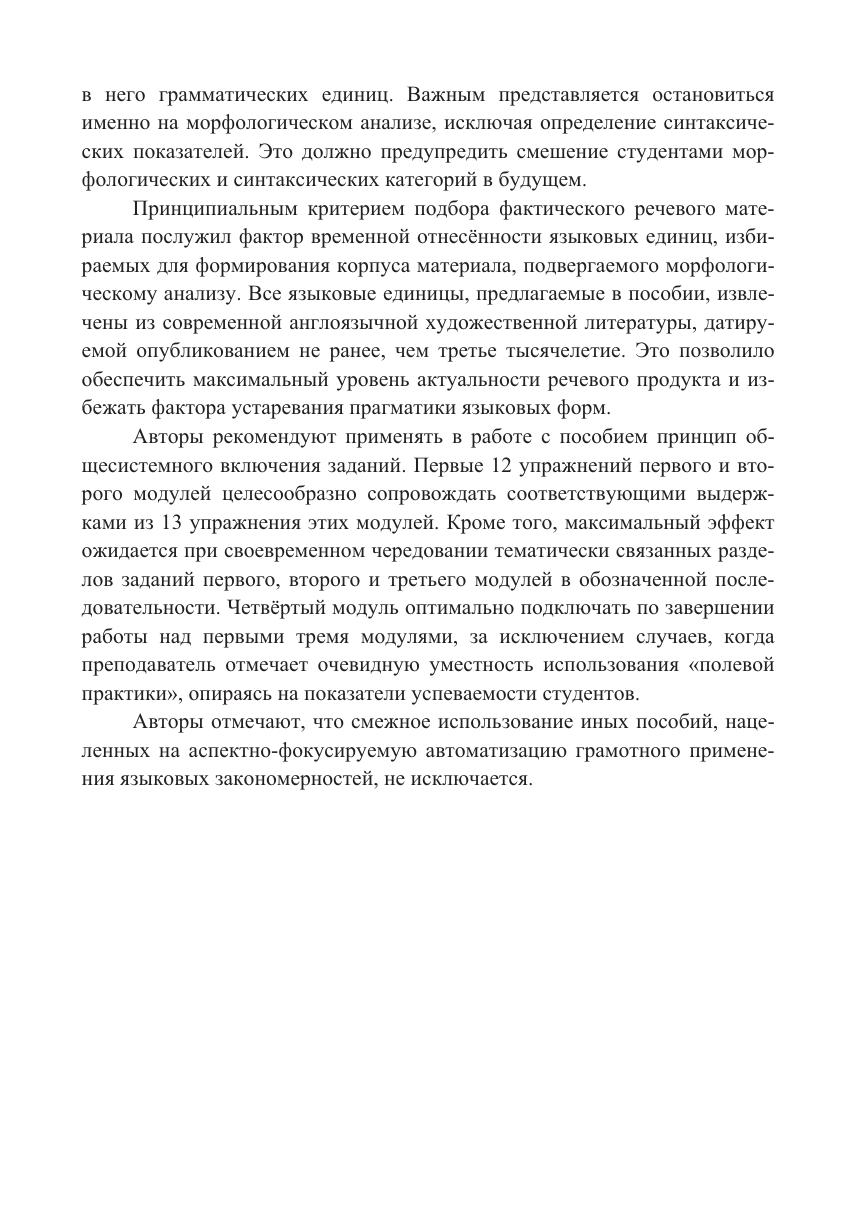 в него грамматических единиц. Важным представляется остановиться именно на морфологическом анализе, исключая определение синтаксических показателей. Это должно предупредить смешение студентами морфологических и синтаксических категорий в будущем.

Принципиальным критерием подбора фактического речевого материала послужил фактор временной отнесённости языковых единиц, избираемых для формирования корпуса материала, подвергаемого морфологическому анализу. Все языковые единицы, предлагаемые в пособии, извлечены из современной англоязычной художественной литературы, датируемой опубликованием не ранее, чем третье тысячелетие. Это позволило обеспечить максимальный уровень актуальности речевого продукта и избежать фактора устаревания прагматики языковых форм.

Авторы рекомендуют применять в работе с пособием принцип общесистемного включения заданий. Первые 12 упражнений первого и второго модулей целесообразно сопровождать соответствующими выдержками из 13 упражнения этих модулей. Кроме того, максимальный эффект ожидается при своевременном чередовании тематически связанных разделов заданий первого, второго и третьего модулей в обозначенной последовательности. Четвёртый модуль оптимально подключать по завершении работы над первыми тремя модулями, за исключением случаев, когда преподаватель отмечает очевидную уместность использования «полевой практики», опираясь на показатели успеваемости студентов.

Авторы отмечают, что смежное использование иных пособий, нацеленных на аспектно-фокусируемую автоматизацию грамотного применения языковых закономерностей, не исключается.